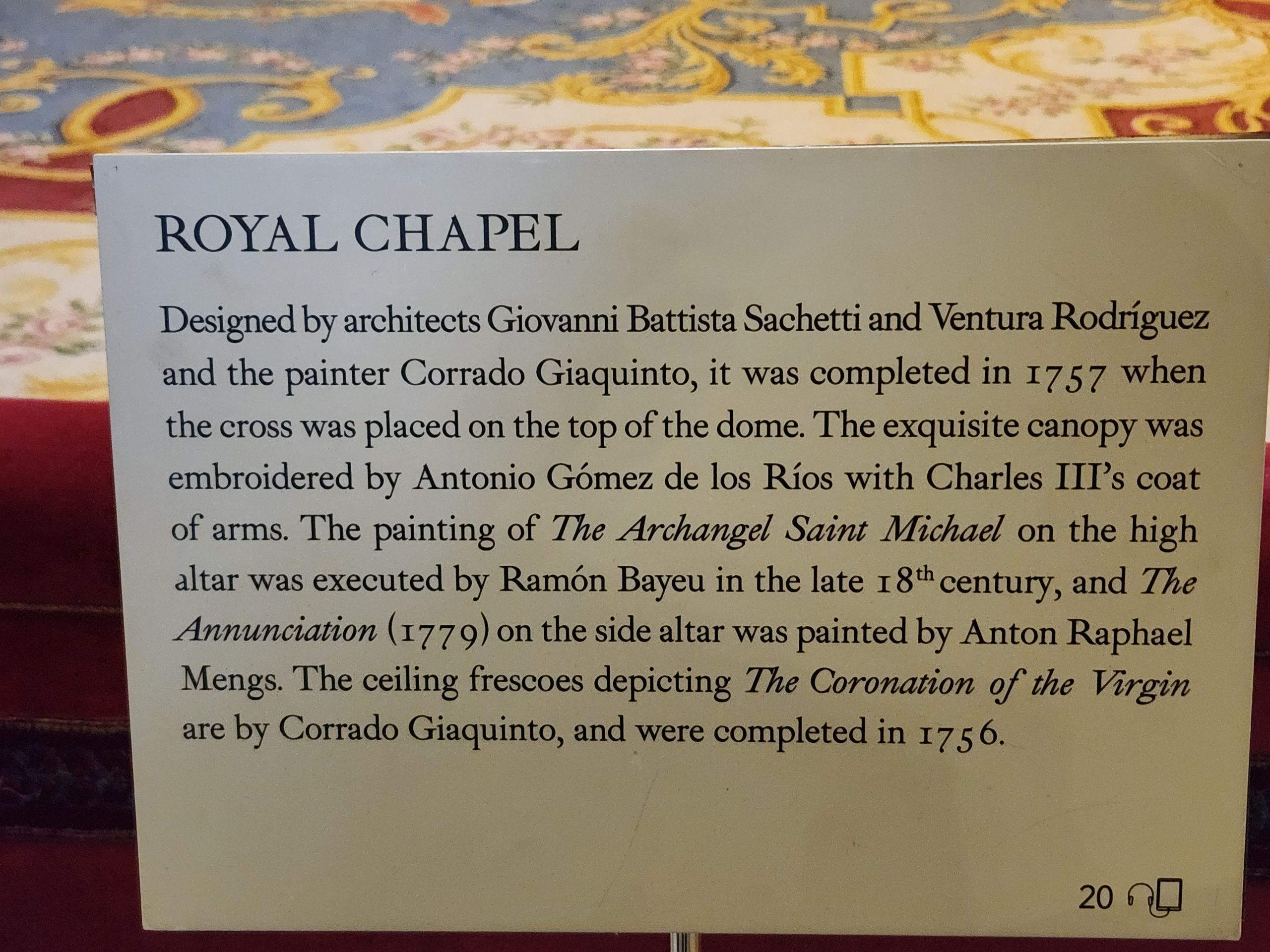 ROYAL CHAPEL

Designed by architects Giovanni Battista Sachetti and Ventura Rodríguez and the painter Corrado Giaquinto, it was completed in 1757 when the cross was placed on the top of the dome. The exquisite canopy was embroidered by Antonio Gómez de los Ríos with Charles III's coat of arms. The painting of The Archangel Saint Michael on the high altar was executed by Ramón Bayeu in the late 18th century, and The Annunciation (1779) on the side altar was painted by Anton Raphael Mengs. The ceiling frescoes depicting The Coronation of the Virgin are by Corrado Giaquinto, and were completed in 1756.

20